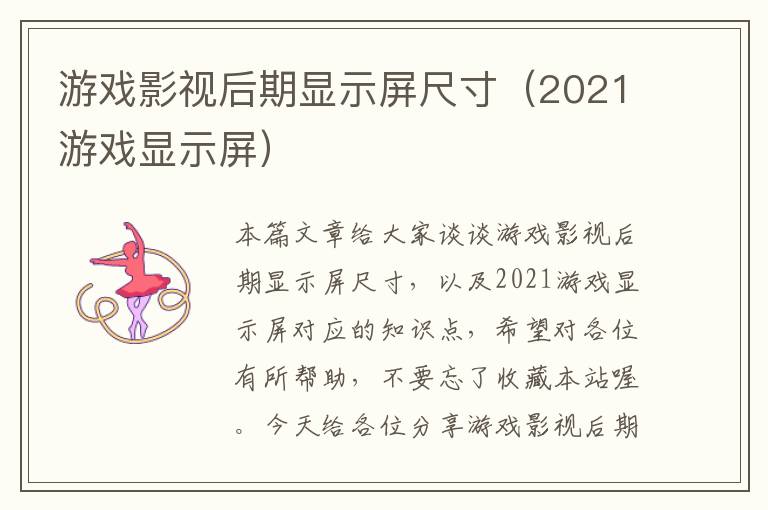 游戏影视后期显示屏尺寸（2021游戏显示屏）

本篇文章给大家谈谈游戏影视后期显示屏尺寸，以及2021游戏显示屏对应的知识点，希望对各位有所帮助，不要忘了收藏本站喔。今天给各位分享游戏影视后期